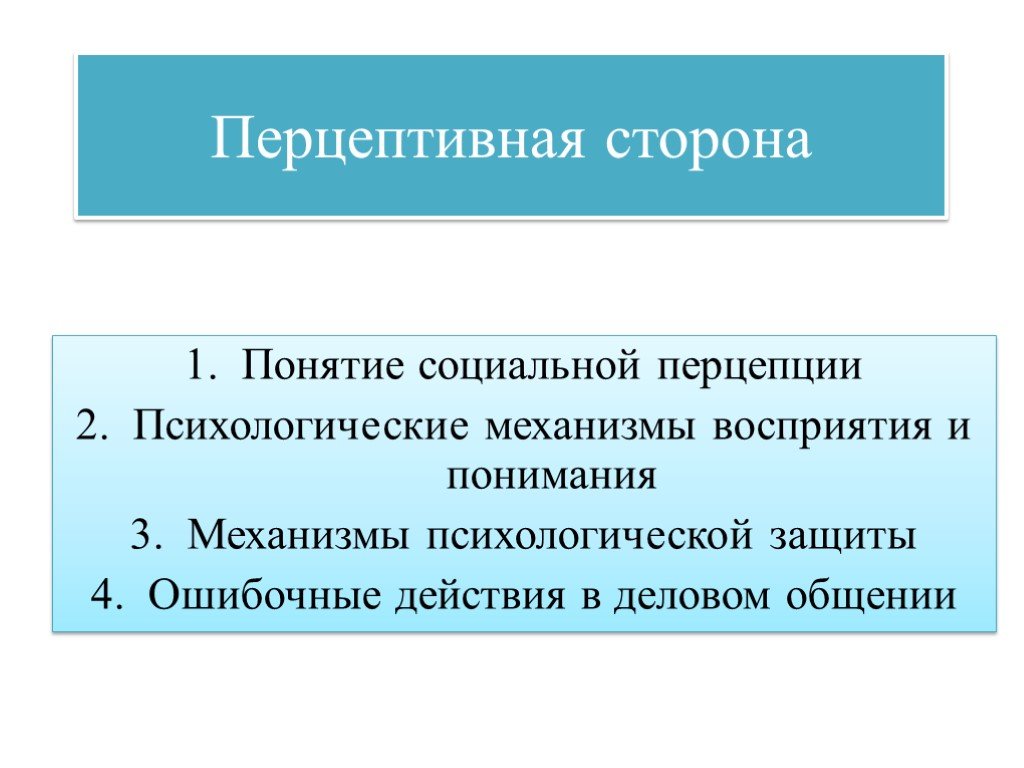 Перцептивная сторона

1. Понятие социальной перцепции
2. Психологические механизмы восприятия и понимания
3. Механизмы психологической защиты
4. Ошибочные действия в деловом общении